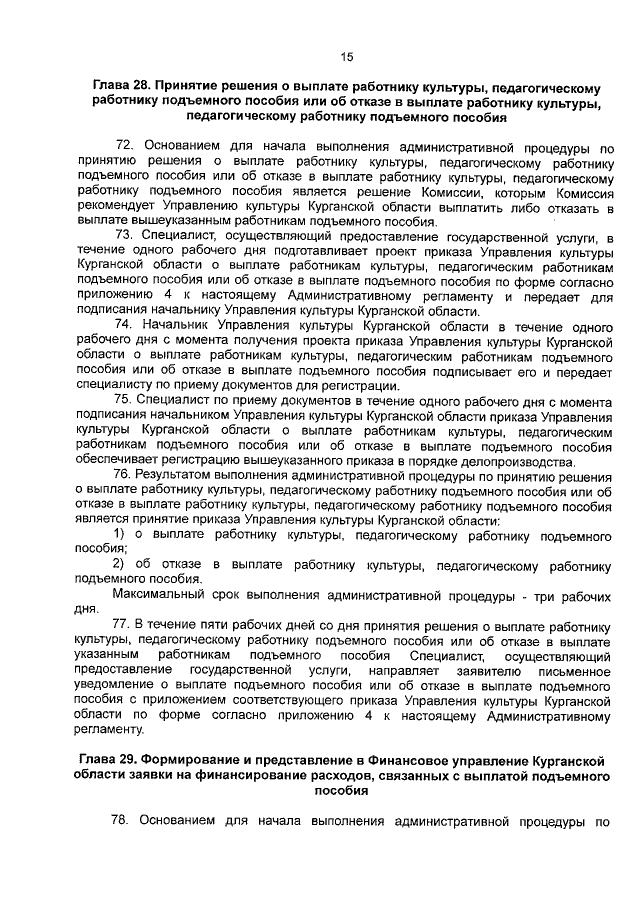 15

Глава 28. Принятие решения о выплате работнику культуры, педагогическому работнику подъемного пособия или об отказе в выплате работнику культуры, педагогическому работнику подъемного пособия

72. Основанием для начала выполнения административной процедуры по принятию решения о выплате работнику культуры, педагогическому работнику подъемного пособия или об отказе в выплате работнику культуры, педагогическому работнику подъемного пособия является решение Комиссии, которым Комиссия рекомендует Управлению культуры Курганской области выплатить либо отказать в выплате вышеуказанным работникам подъемного пособия.

73. Специалист, осуществляющий предоставление государственной услуги, в течение одного рабочего дня подготавливает проект приказа Управления культуры Курганской области о выплате работникам культуры, педагогическим работникам подъемного пособия или об отказе в выплате подъемного пособия по форме согласно приложению 4 к настоящему Административному регламенту и передает для подписания начальнику Управления культуры Курганской области.

74. Начальник Управления культуры Курганской области в течение одного рабочего дня с момента получения проекта приказа Управления культуры Курганской области о выплате работникам культуры, педагогическим работникам подъемного пособия или об отказе в выплате подъемного пособия подписывает его и передает специалисту по приему документов для регистрации.

75. Специалист по приему документов в течение одного рабочего дня с момента подписания начальником Управления культуры Курганской области приказа Управления культуры Курганской области о выплате работникам культуры, педагогическим работникам подъемного пособия или об отказе в выплате подъемного пособия обеспечивает регистрацию вышеуказанного приказа в порядке делопроизводства.

76. Результатом выполнения административной процедуры по принятию решения о выплате работнику культуры, педагогическому работнику подъемного пособия или об отказе в выплате работнику культуры, педагогическому работнику подъемного пособия является принятие приказа Управления культуры Курганской области:

1) о выплате работнику культуры, педагогическому работнику подъемного пособия;

2) об отказе в выплате работнику культуры, педагогическому работнику подъемного пособия.

Максимальный срок выполнения административной процедуры - три рабочих дня.

77. В течение пяти рабочих дней со дня принятия решения о выплате работнику культуры, педагогическому работнику подъемного пособия или об отказе в выплате указанным работникам подъемного пособия Специалист, осуществляющий предоставление государственной услуги, направляет заявителю письменное уведомление о выплате подъемного пособия или об отказе в выплате подъемного пособия с приложением соответствующего приказа Управления культуры Курганской области по форме согласно приложению 4 к настоящему Административному регламенту.

Глава 29. Формирование и представление в Финансовое управление Курганской области заявки на финансирование расходов, связанных с выплатой подъемного пособия

78. Основанием для начала выполнения административной процедуры по